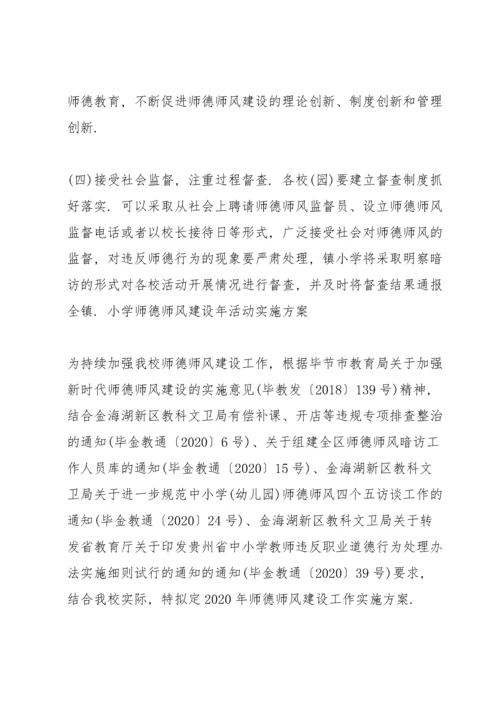 师德教育，不断促进师德师风建设的理论创新、制度创新和管理创新.

(四)接受社会监督，注重过程督查. 各校(园)要建立督查制度抓好落实. 可以采取从社会上聘请师德师风监督员、设立师德师风监督电话或者以校长接待日等形式，广泛接受社会对师德师风的监督，对违反师德行为的现象要严肃处理，镇小学将采取明察暗访的形式对各校活动开展情况进行督查，并及时将督查结果通报全镇. 小学师德师风建设年活动实施方案

为持续加强我校师德师风建设工作，根据毕节市教育局关于加强新时代师德师风建设的实施意见(毕教发〔2018〕139号)精神，结合金海湖新区教科文卫局有偿补课、开店等违规专项排查整治的通知(毕金教通〔2020〕6号)、关于组建全区师德师风暗访工作人员库的通知(毕金教通〔2020〕15号)、金海湖新区教科文卫局关于进一步规范中小学(幼儿园)师德师风四个五访谈工作的通知(毕金教通〔2020〕24号)、金海湖新区教科文卫局关于转发省教育厅关于印发贵州省中小学教师违反职业道德行为处理办法实施细则试行的通知的通知(毕金教通〔2020〕39号)要求，结合我校实际，特拟定2020年师德师风建设工作实施方案.